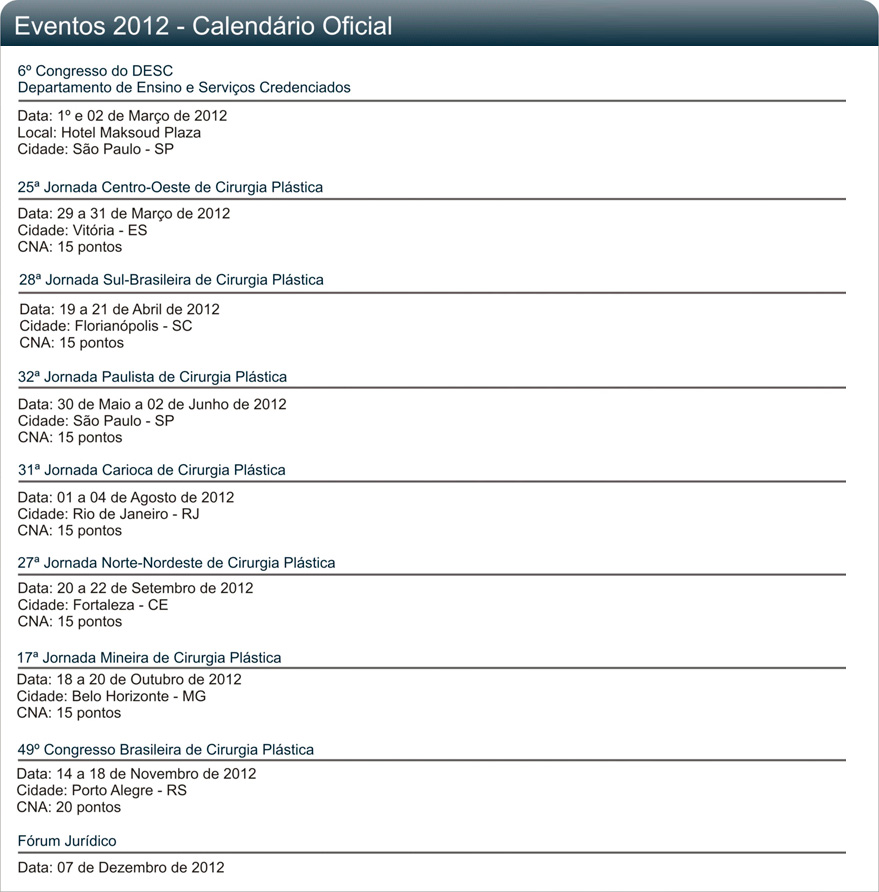 Eventos 2012 - Calendário Oficial

6º Congresso do DESC
Departamento de Ensino e Serviços Credenciados

Data: 1º e 02 de Março de 2012
Local: Hotel Maksoud Plaza
Cidade: São Paulo - SP

25ª Jornada Centro-Oeste de Cirurgia Plástica

Data: 29 a 31 de Março de 2012
Cidade: Vitória - ES
CNA: 15 pontos

28ª Jornada Sul-Brasileira de Cirurgia Plástica

Data: 19 a 21 de Abril de 2012
Cidade: Florianópolis - SC
CNA: 15 pontos

32ª Jornada Paulista de Cirurgia Plástica

Data: 30 de Maio a 02 de Junho de 2012
Cidade: São Paulo - SP
CNA: 15 pontos

31ª Jornada Carioca de Cirurgia Plástica

Data: 01 a 04 de Agosto de 2012
Cidade: Rio de Janeiro - RJ
CNA: 15 pontos

27ª Jornada Norte-Nordeste de Cirurgia Plástica

Data: 20 a 22 de Setembro de 2012
Cidade: Fortaleza - CE
CNA: 15 pontos

17ª Jornada Mineira de Cirurgia Plástica

Data: 18 a 20 de Outubro de 2012
Cidade: Belo Horizonte - MG
CNA: 15 pontos

49º Congresso Brasileira de Cirurgia Plástica

Data: 14 a 18 de Novembro de 2012
Cidade: Porto Alegre - RS
CNA: 20 pontos

Fórum Jurídico

Data: 07 de Dezembro de 2012